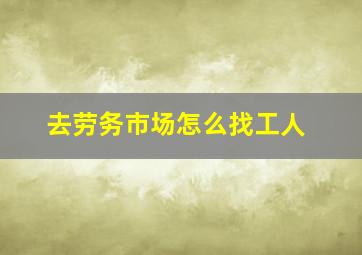 去劳务市场怎么找工人